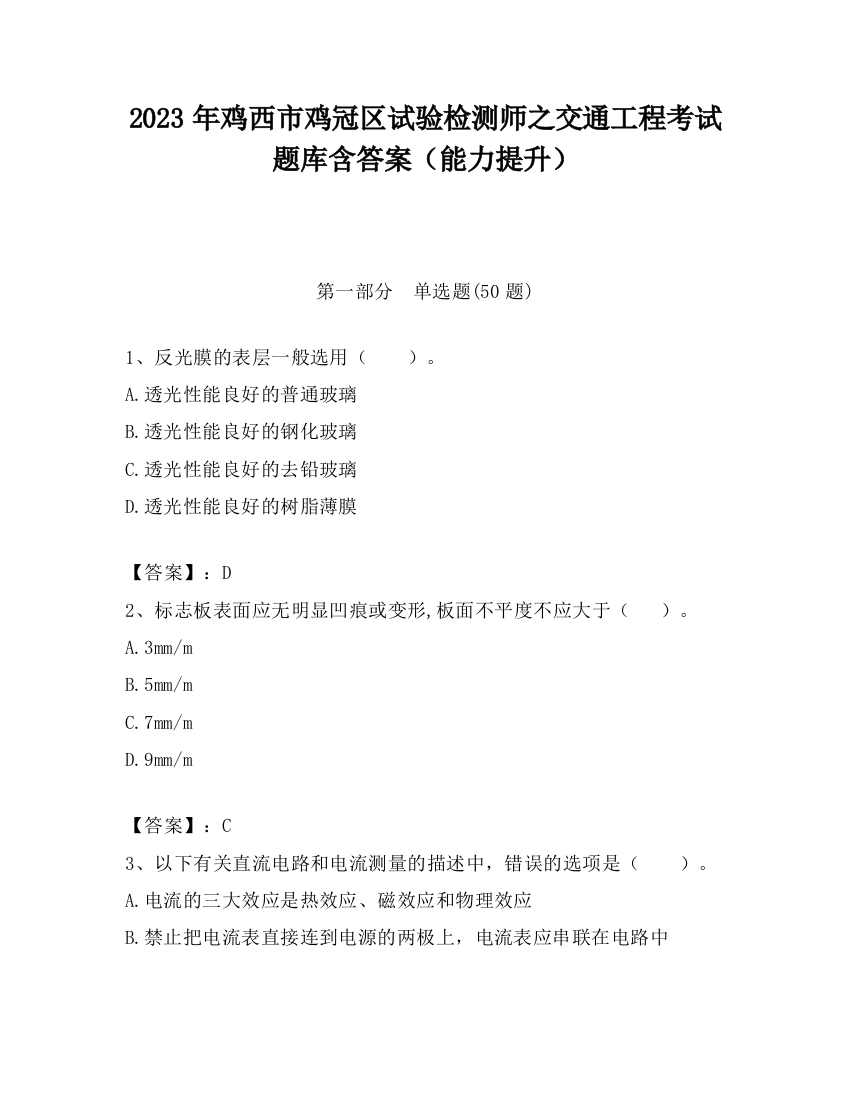 2023 年鸡西市鸡冠区试验检测师之交通工程考试题库含答案（能力提升）

第一部分　单选题(50 题)

1、反光膜的表层一般选用（　　）。
A.透光性能良好的普通玻璃
B.透光性能良好的钢化玻璃
C.透光性能良好的去铅玻璃
D.透光性能良好的树脂薄膜

【答案】：D
2、标志板表面应无明显凹痕或变形,板面不平度不应大于（　　）。
A.3mm/m
B.5mm/m
C.7mm/m
D.9mm/m

【答案】：C
3、以下有关直流电路和电流测量的描述中，错误的选项是（　　）。
A.电流的三大效应是热效应、磁效应和物理效应
B.禁止把电流表直接连到电源的两极上，电流表应串联在电路中